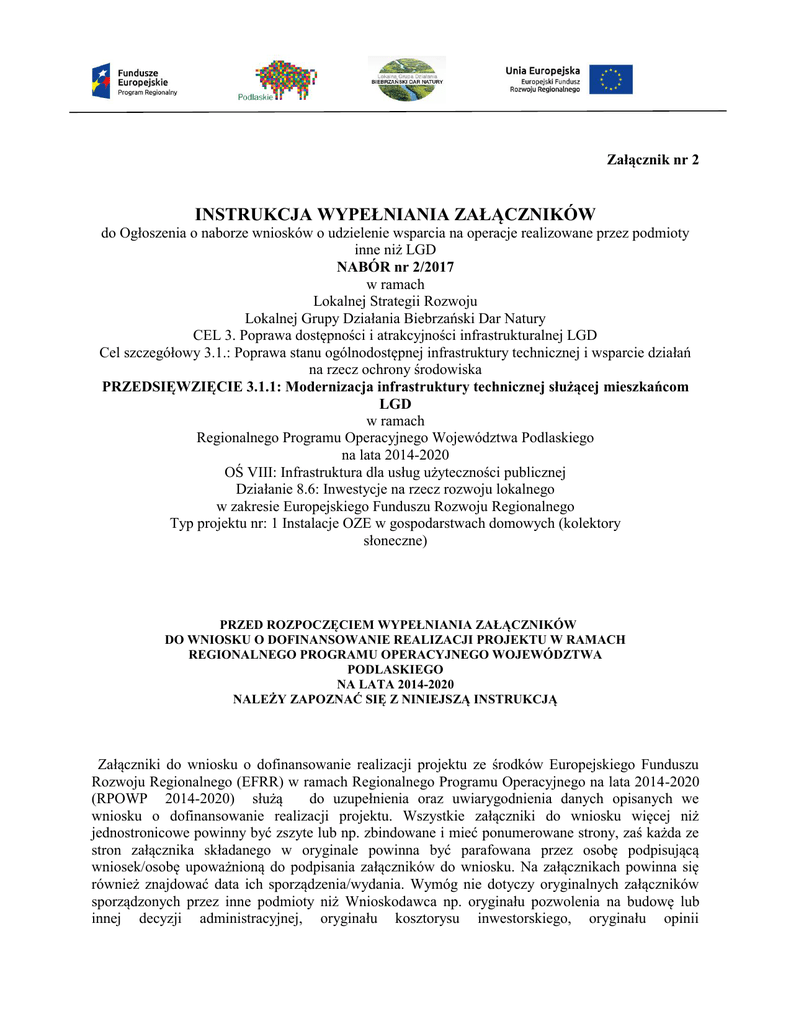 Fundusze Europejskie
Program Regionalny

Podlaskie

Lokalna Grupa Działania BIEBRZAŃSKI DAR NATURY

Unia Europejska
Europejski Fundusz Rozwoju Regionalnego

Załącznik nr 2

INSTRUKCJA WYPEŁNIANIA ZAŁĄCZNIKÓW
do Ogłoszenia o naborze wniosków o udzielenie wsparcia na operacje realizowane przez podmioty inne niż LGD
NABÓR nr 2/2017
w ramach
Lokalnej Strategii Rozwoju
Lokalnej Grupy Działania Biebrzański Dar Natury
CEL 3. Poprawa dostępności i atrakcyjności infrastrukturalnej LGD
Cel szczegółowy 3.1.: Poprawa stanu ogólnodostępnej infrastruktury technicznej i wsparcie działań na rzecz ochrony środowiska
PRZEDSIĘWZIĘCIE 3.1.1: Modernizacja infrastruktury technicznej służącej mieszkańcom LGD
w ramach
Regionalnego Programu Operacyjnego Województwa Podlaskiego na lata 2014-2020
OŚ VIII: Infrastruktura dla usług użyteczności publicznej
Działanie 8.6: Inwestycje na rzecz rozwoju lokalnego
w zakresie Europejskiego Funduszu Rozwoju Regionalnego
Typ projektu nr: 1 Instalacje OZE w gospodarstwach domowych (kolektory słoneczne)

PRZED ROZPOCZĘCIEM WYPEŁNIANIA ZAŁĄCZNIKÓW
DO WNIOSKU O DOFINANSOWANIE REALIZACJI PROJEKTU W RAMACH REGIONALNEGO PROGRAMU OPERACYJNEGO WOJEWÓDZTWA PODLASKIEGO
NA LATA 2014-2020
NALEŻY ZAPOZNAĆ SIĘ Z NINIEJSZĄ INSTRUKCJĄ

Załączniki do wniosku o dofinansowanie realizacji projektu ze środków Europejskiego Funduszu Rozwoju Regionalnego (EFRR) w ramach Regionalnego Programu Operacyjnego na lata 2014-2020 (RPOWP 2014-2020) służą do uzupełnienia oraz uwiarygodnienia danych opisanych we wniosku o dofinansowanie realizacji projektu. Wszystkie załączniki do wniosku więcej niż jednostronicowe powinny być zszyte lub np. zbindowane i mieć ponumerowane strony, zaś każda ze stron załącznika składanego w oryginale powinna być parafowana przez osobę podpisującą wniosek/osobę upoważnioną do podpisania załączników do wniosku. Na załącznikach powinna się również znajdować data ich sporządzenia/wydania. Wymóg nie dotyczy oryginalnych załączników sporządzonych przez inne podmioty niż Wnioskodawca np. oryginału pozwolenia na budowę lub innej decyzji administracyjnej, oryginału kosztorysu inwestorskiego, oryginału opinii